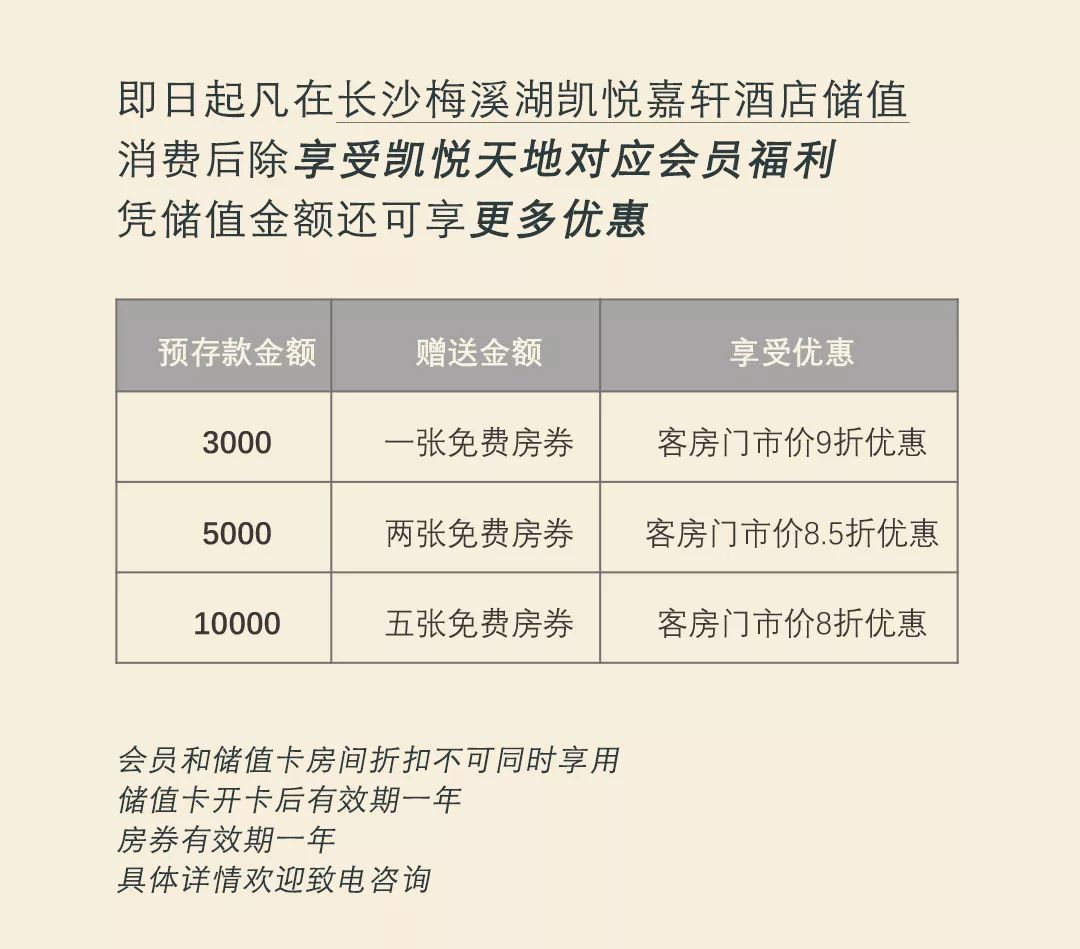 即日起凡在长沙梅溪湖凯悦嘉轩酒店储值
消费后除享受凯悦天地对应会员福利
凭储值金额还可享更多优惠

| 预存款金额 | 赠送金额 | 享受优惠 |
|---|---|---|
| 3000 | 一张免费房券 | 客房门市价9折优惠 |
| 5000 | 两张免费房券 | 客房门市价8.5折优惠 |
| 10000 | 五张免费房券 | 客房门市价8折优惠 |

会员和储值卡房间折扣不可同时享用
储值卡开卡后有效期一年
房券有效期一年
具体详情欢迎致电咨询